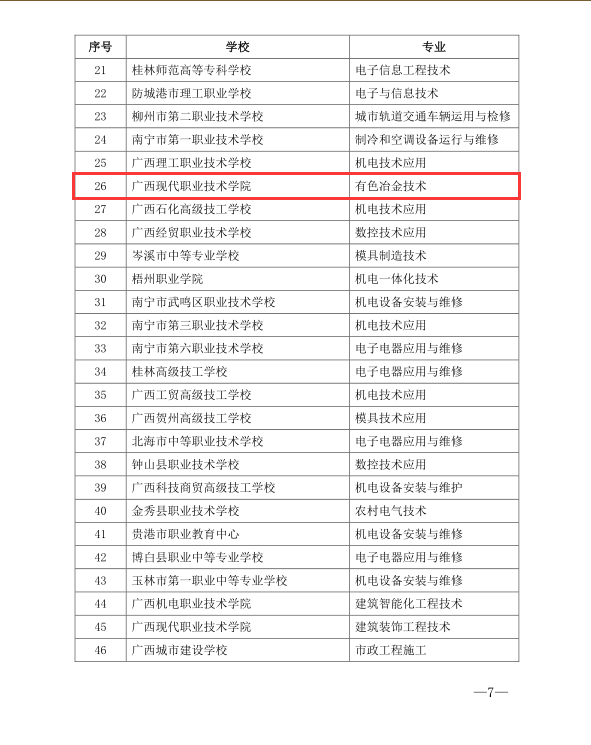 | 序号 | 学校 | 专业 |
|---|---|---|
| 21 | 桂林师范高等专科学校 | 电子信息工程技术 |
| 22 | 防城港市理工职业学校 | 电子与信息技术 |
| 23 | 柳州市第二职业技术学校 | 城市轨道交通车辆运用与检修 |
| 24 | 南宁市第一职业技术学校 | 制冷和空调设备运行与维修 |
| 25 | 广西理工职业技术学校 | 机电技术应用 |
| 26 | 广西现代职业技术学院 | 有色冶金技术 |
| 27 | 广西石化高级技工学校 | 机电技术应用 |
| 28 | 广西经贸职业技术学校 | 数控技术应用 |
| 29 | 岑溪市中等专业学校 | 模具制造技术 |
| 30 | 梧州职业学院 | 机电一体化技术 |
| 31 | 南宁市武鸣区职业技术学校 | 机电设备安装与维修 |
| 32 | 南宁市第三职业技术学校 | 机电技术应用 |
| 33 | 南宁市第六职业技术学校 | 电子电器应用与维修 |
| 34 | 桂林高级技工学校 | 电子电器应用与维修 |
| 35 | 广西工贸高级技工学校 | 机电技术应用 |
| 36 | 广西贺州高级技工学校 | 模具技术应用 |
| 37 | 北海市中等职业技术学校 | 电子电器应用与维修 |
| 38 | 钟山县职业技术学校 | 数控技术应用 |
| 39 | 广西科技商贸高级技工学校 | 机电设备安装与维护 |
| 40 | 金秀县职业技术学校 | 农村电气技术 |
| 41 | 贵港市职业教育中心 | 机电设备安装与维修 |
| 42 | 博白县职业中等专业学校 | 电子电器应用与维修 |
| 43 | 玉林市第一职业中等专业学校 | 机电设备安装与维修 |
| 44 | 广西机电职业技术学院 | 建筑智能化工程技术 |
| 45 | 广西现代职业技术学院 | 建筑装饰工程技术 |
| 46 | 广西城市建设学校 | 市政工程施工 |

—7—